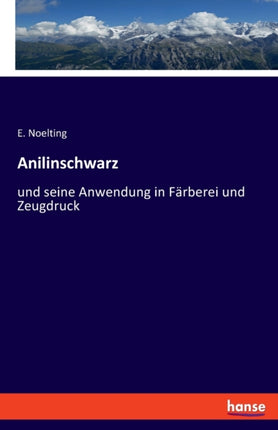 E. Noelting

Anilinschwarz

und seine Anwendung in Färberei und Zeugdruck

hanse